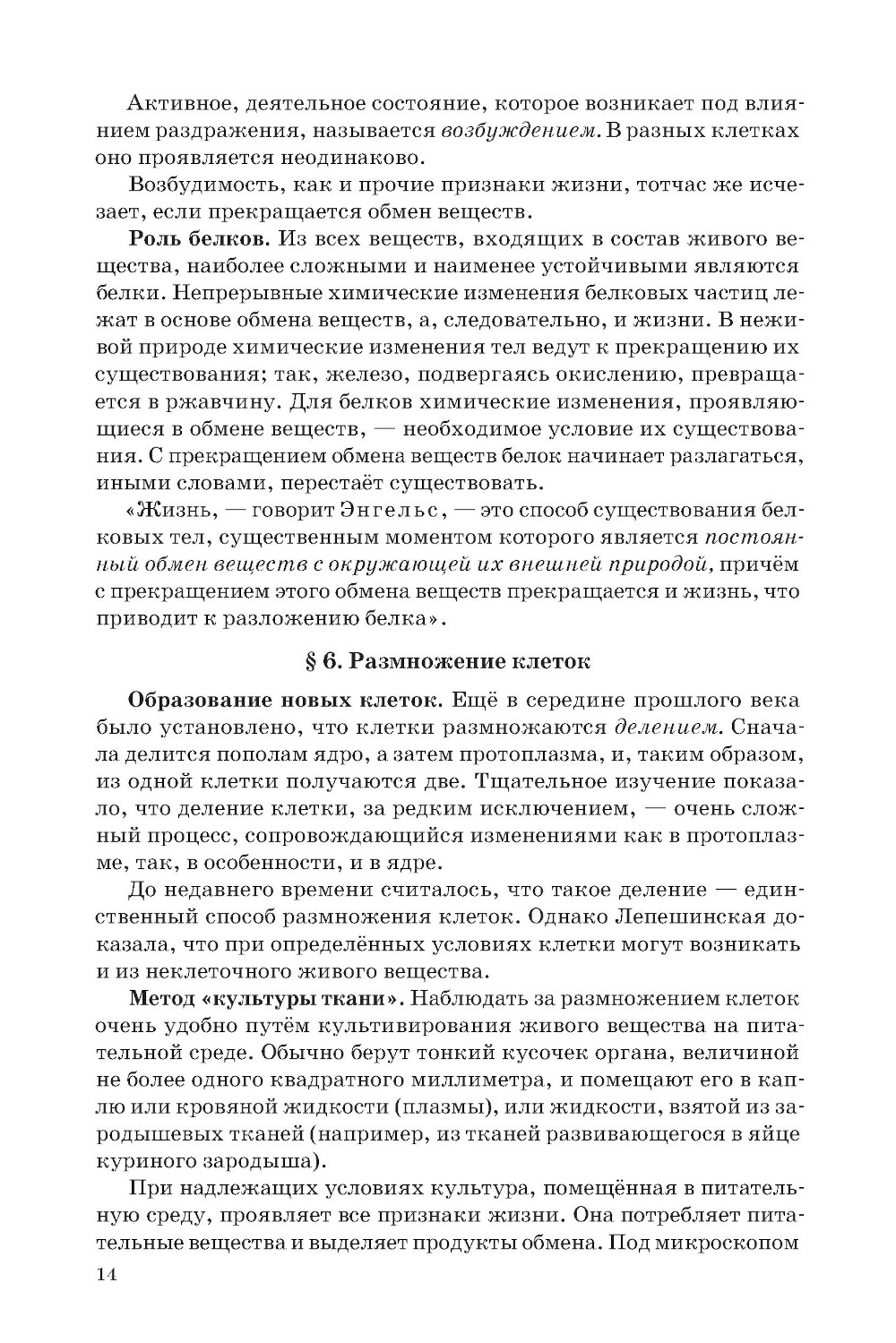 Активное, деятельное состояние, которое возникает под влиянием раздражения, называется возбуждением. В разных клетках оно проявляется неодинаково.

Возбудимость, как и прочие признаки жизни, тотчас же исчезает, если прекращается обмен веществ.

Роль белков. Из всех веществ, входящих в состав живого вещества, наиболее сложными и наименее устойчивыми являются белки. Непрерывные химические изменения белковых частиц лежат в основе обмена веществ, а, следовательно, и жизни. В неживой природе химические изменения тел ведут к прекращению их существования; так, железо, подвергаясь окислению, превращается в ржавчину. Для белков химические изменения, проявляющиеся в обмене веществ, — необходимое условие их существования. С прекращением обмена веществ белок начинает разлагаться, иными словами, перестаёт существовать.

«Жизнь, — говорит Энгельс, — это способ существования белковых тел, существенным моментом которого является постоянный обмен веществ с окружающей их внешней природой, причём с прекращением этого обмена веществ прекращается и жизнь, что приводит к разложению белка».

§ 6. Размножение клеток

Образование новых клеток. Ещё в середине прошлого века было установлено, что клетки размножаются делением. Сначала делится пополам ядро, а затем протоплазма, и, таким образом, из одной клетки получаются две. Тщательное изучение показало, что деление клетки, за редким исключением, — очень сложный процесс, сопровождающийся изменениями как в протоплазме, так, в особенности, и в ядре.

До недавнего времени считалось, что такое деление — единственный способ размножения клеток. Однако Лепешинская доказала, что при определённых условиях клетки могут возникать и из неклеточного живого вещества.

Метод «культуры ткани». Наблюдать за размножением клеток очень удобно путём культивирования живого вещества на питательной среде. Обычно берут тонкий кусочек органа, величиной не более одного квадратного миллиметра, и помещают его в каплю или кровяной жидкости (плазмы), или жидкости, взятой из зародышевых тканей (например, из тканей развивающегося в яйце куриного зародыша).

При надлежащих условиях культура, помещённая в питательную среду, проявляет все признаки жизни. Она потребляет питательные вещества и выделяет продукты обмена. Под микроскопом

14